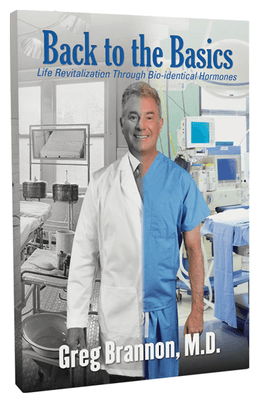 Back to the Basics
Life Revitalization Through Bio-identical Hormones

Greg Brannon, M.D.